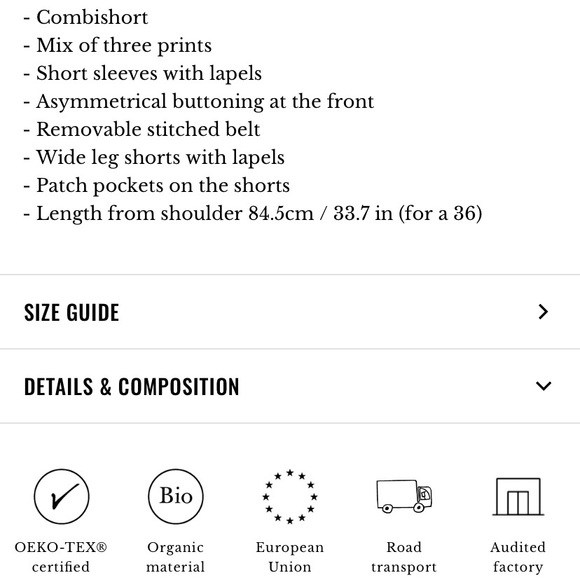 - Combishort
- Mix of three prints
- Short sleeves with lapels
- Asymmetrical buttoning at the front
- Removable stitched belt
- Wide leg shorts with lapels
- Patch pockets on the shorts
- Length from shoulder 84.5cm / 33.7 in (for a 36)

SIZE GUIDE

DETAILS & COMPOSITION

Bio

OEKO-TEX® certified

Organic material

European Union

Road transport

Audited factory